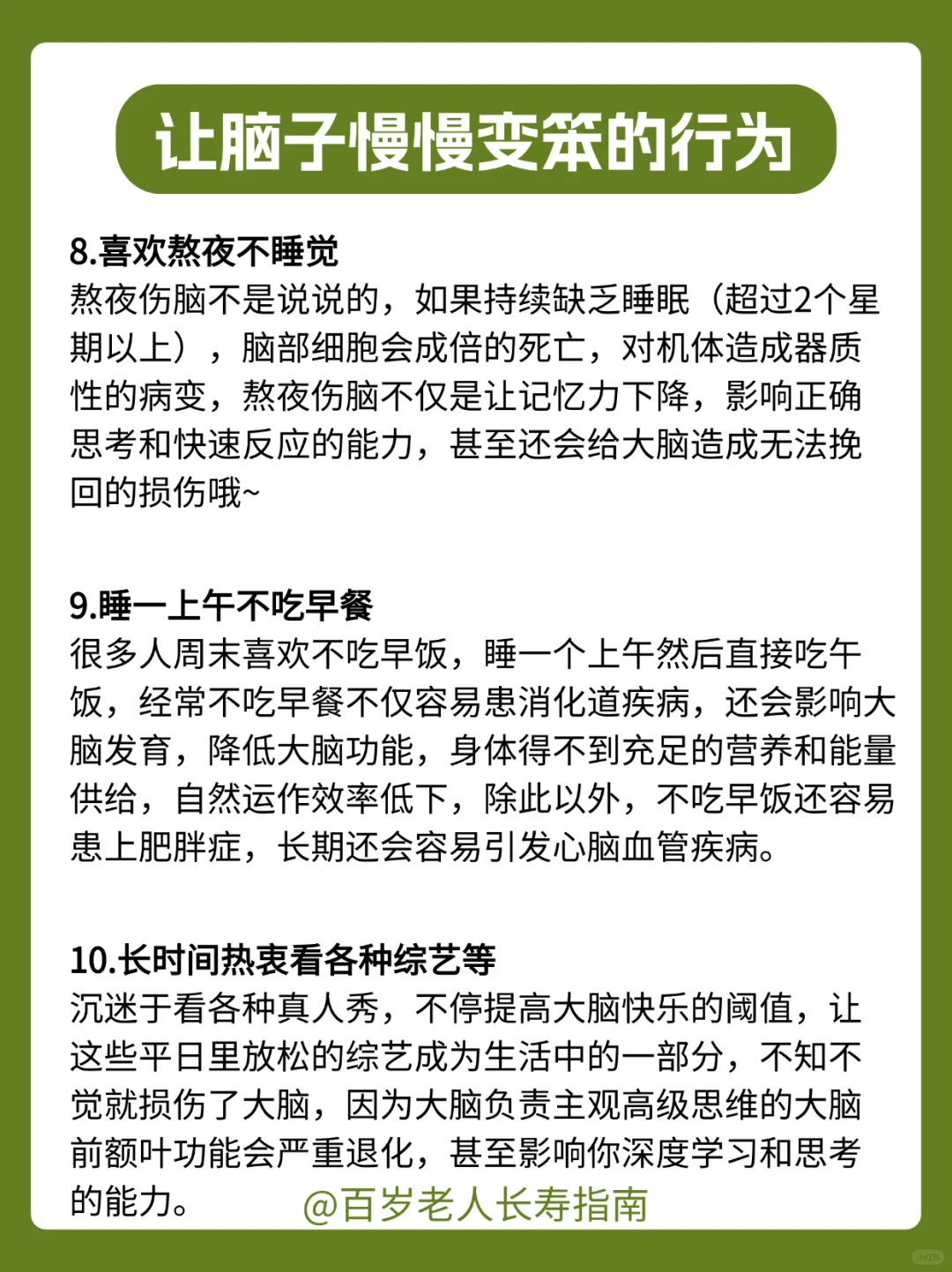 让脑子慢慢变笨的行为

8.喜欢熬夜不睡觉
熬夜伤脑不是说说的，如果持续缺乏睡眠（超过2个星期以上），脑部细胞会成倍的死亡，对机体造成器质性的病变，熬夜伤脑不仅是让记忆力下降，影响正确思考和快速反应的能力，甚至还会给大脑造成无法挽回的损伤哦~

9.睡一上午不吃早餐
很多人周末喜欢不吃早饭，睡一个上午然后直接吃午饭，经常不吃早餐不仅容易患消化道疾病，还会影响大脑发育，降低大脑功能，身体得不到充足的营养和能量供给，自然运作效率低下，除此以外，不吃早饭还容易患上肥胖症，长期还会容易引发心脑血管疾病。

10.长时间热衷看各种综艺等
沉迷于看各种真人秀，不停提高大脑快乐的阈值，让这些平日里放松的综艺成为生活中的一部分，不知不觉就损伤了大脑，因为大脑负责主观高级思维的大脑前额叶功能会严重退化，甚至影响你深度学习和思考的能力。

@百岁老人长寿指南